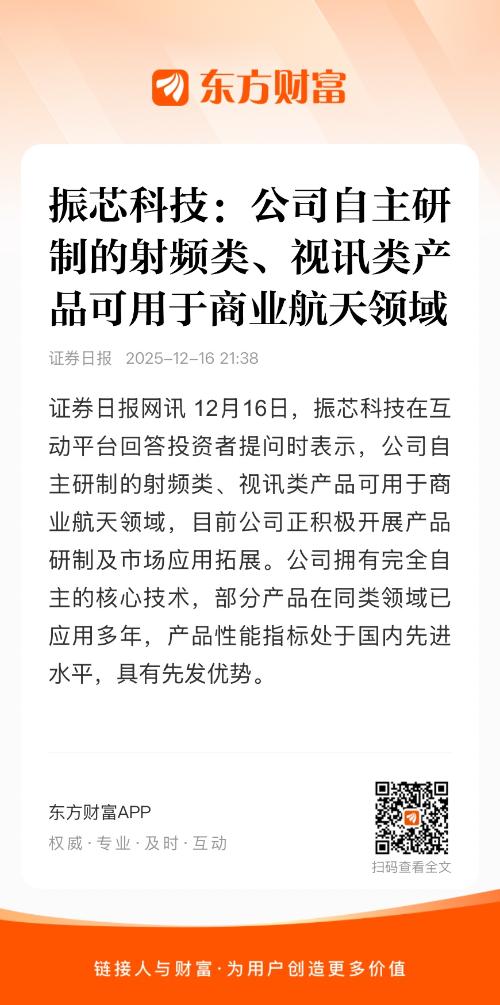 东方财富

振芯科技：公司自主研制的射频类、视讯类产品可用于商业航天领域

证券日报 2025-12-16 21:38

证券日报网讯 12月16日，振芯科技在互动平台回答投资者提问时表示，公司自主研制的射频类、视讯类产品可用于商业航天领域，目前公司正积极开展产品研制及市场应用拓展。公司拥有完全自主的核心技术，部分产品在同类领域已应用多年，产品性能指标处于国内先进水平，具有先发优势。

东方财富APP
权威 · 专业 · 及时 · 互动

扫码查看全文

链接人与财富 · 为用户创造更多价值